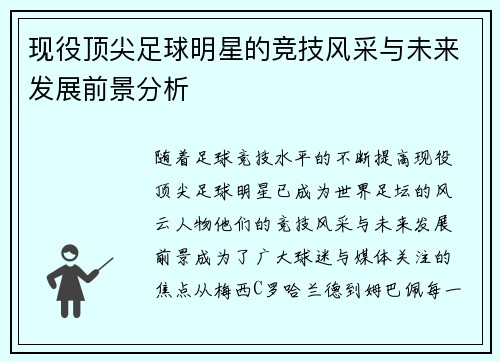 现役顶尖足球明星的竞技风采与未来发展前景分析

随着足球竞技水平的不断提高现役顶尖足球明星已成为世界足坛的风云人物他们的竞技风采与未来发展前景成为了广大球迷与媒体关注的焦点从梅西C罗哈兰德到姆巴佩每一